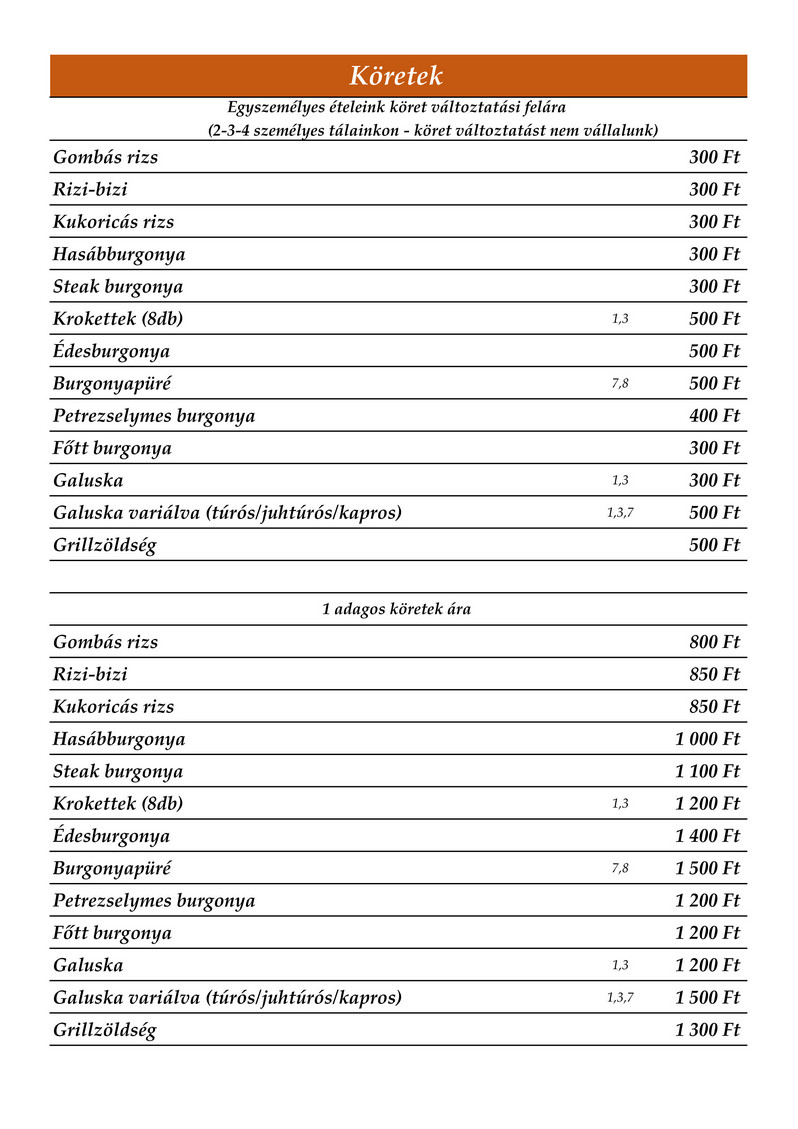 Köretek

Egyszemélyes ételeink köret változtatási felára
(2-3-4 személyes tálainkon - köret változtatást nem vállalunk)

| | | |
|---|---|---|
| Gombás rizs | | 300 Ft |
| Rizi-bizi | | 300 Ft |
| Kukoricás rizs | | 300 Ft |
| Hasábburgonya | | 300 Ft |
| Steak burgonya | | 300 Ft |
| Krokettek (8db) | 1,3 | 500 Ft |
| Édesburgonya | | 500 Ft |
| Burgonyapüré | 7,8 | 500 Ft |
| Petrezselymes burgonya | | 400 Ft |
| Főtt burgonya | | 300 Ft |
| Galuska | 1,3 | 300 Ft |
| Galuska variálva (túrós/juhtúrós/kapros) | 1,3,7 | 500 Ft |
| Grillzöldség | | 500 Ft |

1 adagos köretek ára

| | | |
|---|---|---|
| Gombás rizs | | 800 Ft |
| Rizi-bizi | | 850 Ft |
| Kukoricás rizs | | 850 Ft |
| Hasábburgonya | | 1 000 Ft |
| Steak burgonya | | 1 100 Ft |
| Krokettek (8db) | 1,3 | 1 200 Ft |
| Édesburgonya | | 1 400 Ft |
| Burgonyapüré | 7,8 | 1 500 Ft |
| Petrezselymes burgonya | | 1 200 Ft |
| Főtt burgonya | | 1 200 Ft |
| Galuska | 1,3 | 1 200 Ft |
| Galuska variálva (túrós/juhtúrós/kapros) | 1,3,7 | 1 500 Ft |
| Grillzöldség | | 1 300 Ft |